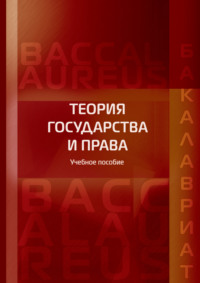 BACCAL
AUREUS

БАКАЛАВРИАТ

ТЕОРИЯ
ГОСУДАРСТВА
И ПРАВА
Учебное пособие

BACC
ALAU
REUS